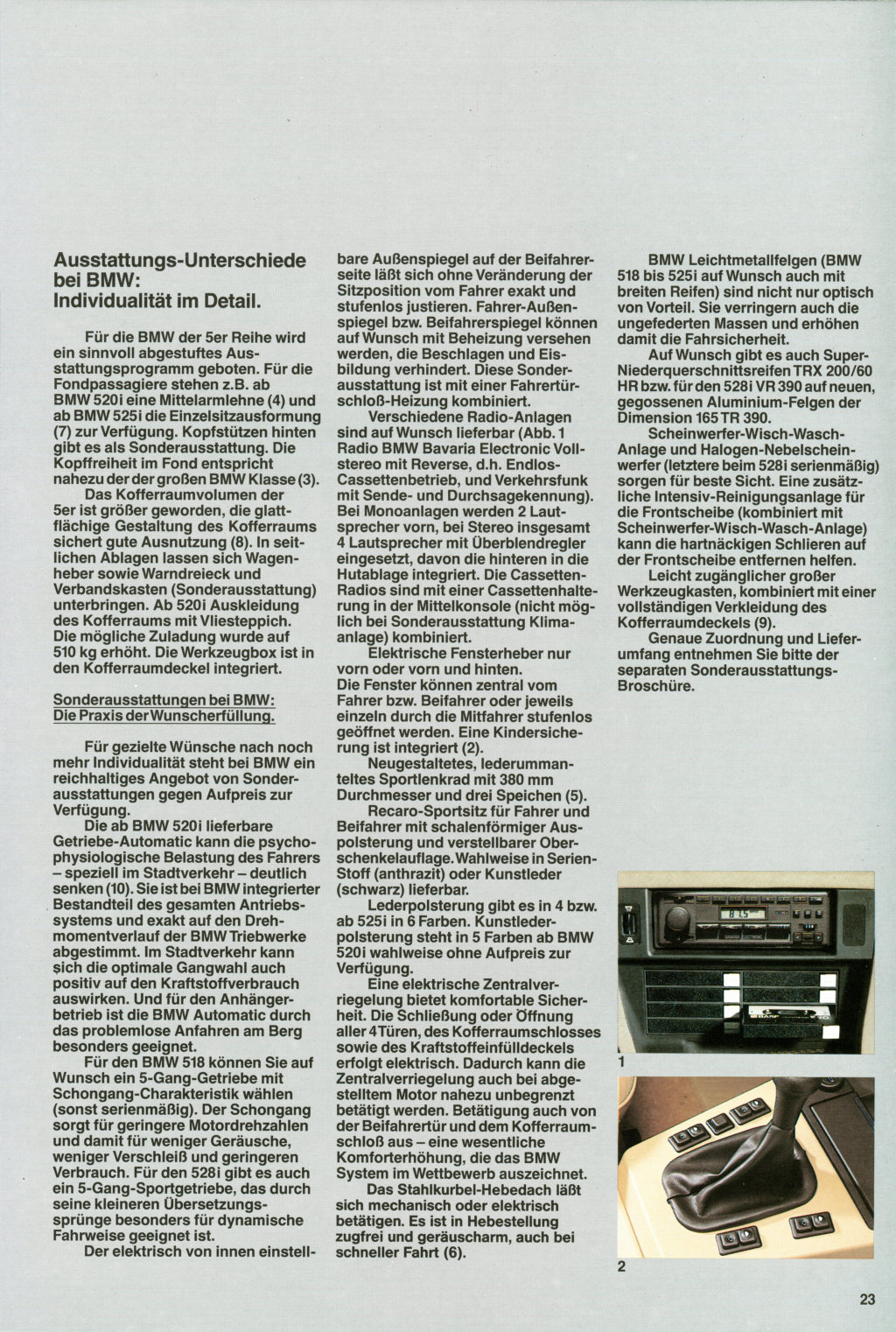 Ausstattungs-Unterschiede bei BMW: Individualität im Detail.

Für die BMW der 5er Reihe wird ein sinnvoll abgestuftes Ausstattungsprogramm geboten. Für die Fondpassagiere stehen z.B. ab BMW 520i eine Mittelarmlehne (4) und ab BMW 525i die Einzelsitzausformung (7) zur Verfügung. Kopfstützen hinten gibt es als Sonderausstattung. Die Kopffreiheit im Fond entspricht nahezu der der großen BMW Klasse (3).

Das Kofferraumvolumen der 5er ist größer geworden, die glattflächige Gestaltung des Kofferraums sichert gute Ausnutzung (8). In seitlichen Ablagen lassen sich Wagenheber sowie Warndreieck und Verbandskasten (Sonderausstattung) unterbringen. Ab 520i Auskleidung des Kofferraums mit Vliesteppich. Die mögliche Zuladung wurde auf 510 kg erhöht. Die Werkzeugbox ist in den Kofferraumdeckel integriert.

Sonderausstattungen bei BMW: Die Praxis der Wunscherfüllung.

Für gezielte Wünsche nach noch mehr Individualität steht bei BMW ein reichhaltiges Angebot von Sonderausstattungen gegen Aufpreis zur Verfügung.

Die ab BMW 520i lieferbare Getriebe-Automatic kann die psychophysiologische Belastung des Fahrers – speziell im Stadtverkehr – deutlich senken (10). Sie ist bei BMW integrierter Bestandteil des gesamten Antriebssystems und exakt auf den Drehmomentverlauf der BMW Triebwerke abgestimmt. Im Stadtverkehr kann sich die optimale Gangwahl auch positiv auf den Kraftstoffverbrauch auswirken. Und für den Anhängerbetrieb ist die BMW Automatic durch das problemlose Anfahren am Berg besonders geeignet.

Für den BMW 518 können Sie auf Wunsch ein 5-Gang-Getriebe mit Schongang-Charakteristik wählen (sonst serienmäßig). Der Schongang sorgt für geringere Motordrehzahlen und damit für weniger Geräusche, weniger Verschleiß und geringeren Verbrauch. Für den 528i gibt es auch ein 5-Gang-Sportgetriebe, das durch seine kleineren Übersetzungssprünge besonders für dynamische Fahrweise geeignet ist.

Der elektrisch von innen einstellbare Außenspiegel auf der Beifahrerseite läßt sich ohne Veränderung der Sitzposition vom Fahrer exakt und stufenlos justieren. Fahrer-Außenspiegel bzw. Beifahrerspiegel können auf Wunsch mit Beheizung versehen werden, die Beschlagen und Eisbildung verhindert. Diese Sonderausstattung ist mit einer Fahrertürschloß-Heizung kombiniert.

Verschiedene Radio-Anlagen sind auf Wunsch lieferbar (Abb. 1 Radio BMW Bavaria Electronic Vollstereo mit Reverse, d.h. Endlos-Cassettenbetrieb, und Verkehrsfunk mit Sende- und Durchsagekennung). Bei Monoanlagen werden 2 Lautsprecher vorn, bei Stereo insgesamt 4 Lautsprecher mit Überblendregler eingesetzt, davon die hinteren in die Hutablage integriert. Die Cassetten-Radios sind mit einer Cassettenhalterung in der Mittelkonsole (nicht möglich bei Sonderausstattung Klimaanlage) kombiniert.

Elektrische Fensterheber nur vorn oder vorn und hinten. Die Fenster können zentral vom Fahrer bzw. Beifahrer oder jeweils einzeln durch die Mitfahrer stufenlos geöffnet werden. Eine Kindersicherung ist integriert (2).

Neugestaltetes, lederummanteltes Sportlenkrad mit 380 mm Durchmesser und drei Speichen (5).

Recaro-Sportsitz für Fahrer und Beifahrer mit schalenförmiger Auspolsterung und verstellbarer Oberschenkelauflage. Wahlweise in Serien-Stoff (anthrazit) oder Kunstleder (schwarz) lieferbar.

Lederpolsterung gibt es in 4 bzw. ab 525i in 6 Farben. Kunstlederpolsterung steht in 5 Farben ab BMW 520i wahlweise ohne Aufpreis zur Verfügung.

Eine elektrische Zentralverriegelung bietet komfortable Sicherheit. Die Schließung oder Öffnung aller 4 Türen, des Kofferraumschlosses sowie des Kraftstoffeinfülldeckels erfolgt elektrisch. Dadurch kann die Zentralverriegelung auch bei abgestelltem Motor nahezu unbegrenzt betätigt werden. Betätigung auch von der Beifahrertür und dem Kofferraumschloß aus – eine wesentliche Komforterhöhung, die das BMW System im Wettbewerb auszeichnet.

Das Stahlkurbel-Hebedach läßt sich mechanisch oder elektrisch betätigen. Es ist in Hebestellung zugfrei und geräuscharm, auch bei schneller Fahrt (6).

BMW Leichtmetallfelgen (BMW 518 bis 525i auf Wunsch auch mit breiten Reifen) sind nicht nur optisch von Vorteil. Sie verringern auch die ungefederten Massen und erhöhen damit die Fahrsicherheit.

Auf Wunsch gibt es auch Super-Niederquerschnittsreifen TRX 200/60 HR bzw. für den 528i VR 390 auf neuen, gegossenen Aluminium-Felgen der Dimension 165 TR 390.

Scheinwerfer-Wisch-Wasch-Anlage und Halogen-Nebelscheinwerfer (letztere beim 528i serienmäßig) sorgen für beste Sicht. Eine zusätzliche Intensiv-Reinigungsanlage für die Frontscheibe (kombiniert mit Scheinwerfer-Wisch-Wasch-Anlage) kann die hartnäckigen Schlieren auf der Frontscheibe entfernen helfen.

Leicht zugänglicher großer Werkzeugkasten, kombiniert mit einer vollständigen Verkleidung des Kofferraumdeckels (9).

Genaue Zuordnung und Lieferumfang entnehmen Sie bitte der separaten Sonderausstattungs-Broschüre.

1

2

23